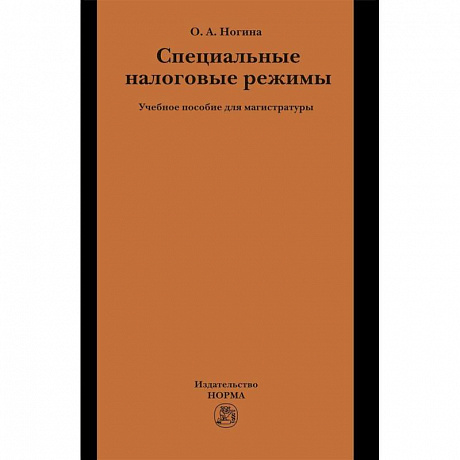 О. А. Ногина

Специальные налоговые режимы

Учебное пособие для магистратуры

Издательство
НОРМА